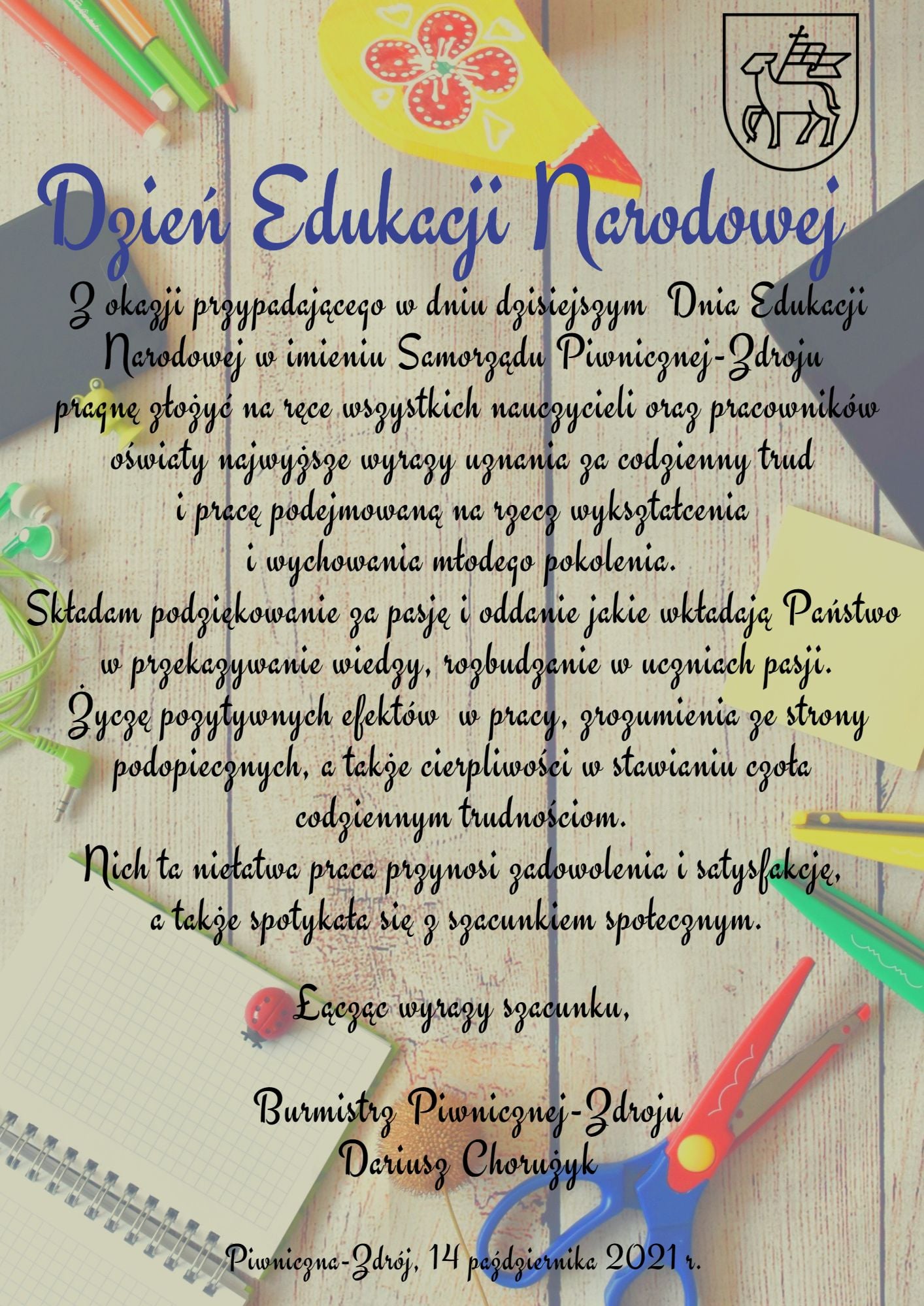 Dzień Edukacji Narodowej

Z okazji przypadającego w dniu dzisiejszym Dnia Edukacji Narodowej w imieniu Samorządu Piwnicznej-Zdroju pragnę złożyć na ręce wszystkich nauczycieli oraz pracowników oświaty najwyższe wyrazy uznania za codzienny trud i pracę podejmowaną na rzecz wykształcenia i wychowania młodego pokolenia.

Składam podziękowanie za pasję i oddanie jakie wkładają Państwo w przekazywanie wiedzy, rozbudzanie w uczniach pasji.

Życzę pozytywnych efektów w pracy, zrozumienia ze strony podopiecznych, a także cierpliwości w stawianiu czoła codziennym trudnościom.

Nich ta niełatwa praca przynosi zadowolenia i satysfakcję, a także spotykała się z szacunkiem społecznym.

Łącząc wyrazy szacunku,

Burmistrz Piwnicznej-Zdroju
Dariusz Chorużyk

Piwniczna-Zdrój, 14 października 2021 r.